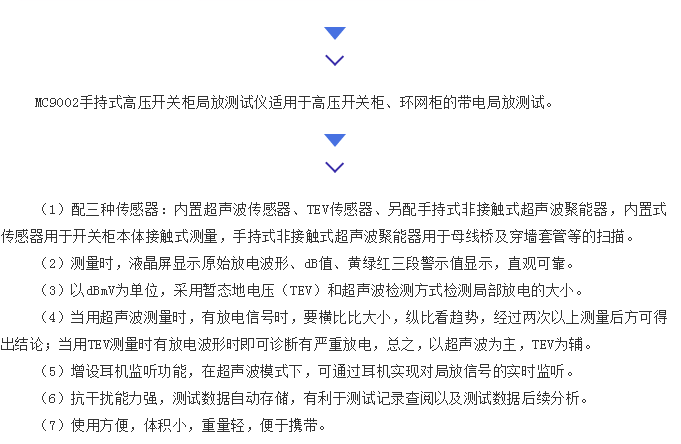 MC9002手持式高压开关柜局放测试仪适用于高压开关柜、环网柜的带电局放测试。

（1）配三种传感器：内置超声波传感器、TEV传感器、另配手持式非接触式超声波聚能器，内置式传感器用于开关柜本体接触式测量，手持式非接触式超声波聚能器用于母线桥及穿墙套管等的扫描。

（2）测量时，液晶屏显示原始放电波形、dB值、黄绿红三段警示值显示，直观可靠。

（3）以dBmV为单位，采用暂态地电压（TEV）和超声波检测方式检测局部放电的大小。

（4）当用超声波测量时，有放电信号时，要横比比大小，纵比看趋势，经过两次以上测量后方可得出结论；当用TEV测量时有放电波形时即可诊断有严重放电，总之，以超声波为主，TEV为辅。

（5）增设耳机监听功能，在超声波模式下，可通过耳机实现对局放信号的实时监听。

（6）抗干扰能力强，测试数据自动存储，有利于测试记录查阅以及测试数据后续分析。

（7）使用方便，体积小，重量轻，便于携带。